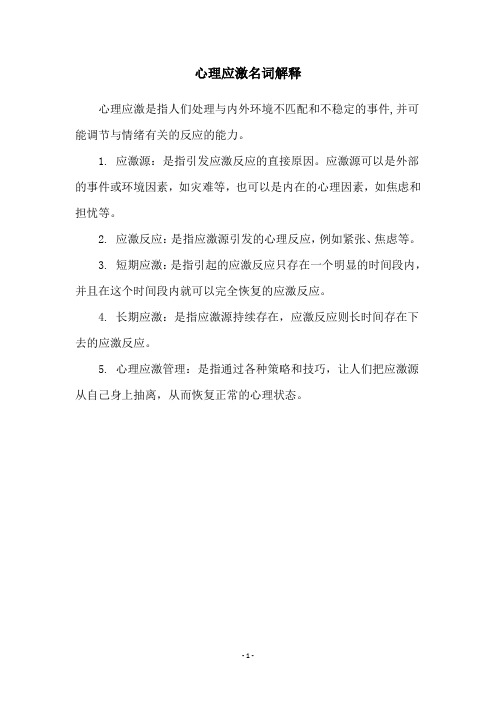 心理应激名词解释

心理应激是指人们处理与内外环境不匹配和不稳定的事件,并可能调节与情绪有关的反应的能力。

1. 应激源：是指引发应激反应的直接原因。应激源可以是外部的事件或环境因素，如灾难等，也可以是内在的心理因素，如焦虑和担忧等。

2. 应激反应：是指应激源引发的心理反应，例如紧张、焦虑等。

3. 短期应激：是指引起的应激反应只存在一个明显的时间段内，并且在这个时间段内就可以完全恢复的应激反应。

4. 长期应激：是指应激源持续存在，应激反应则长时间存在下去的应激反应。

5. 心理应激管理：是指通过各种策略和技巧，让人们把应激源从自己身上抽离，从而恢复正常的心理状态。

- 1 -